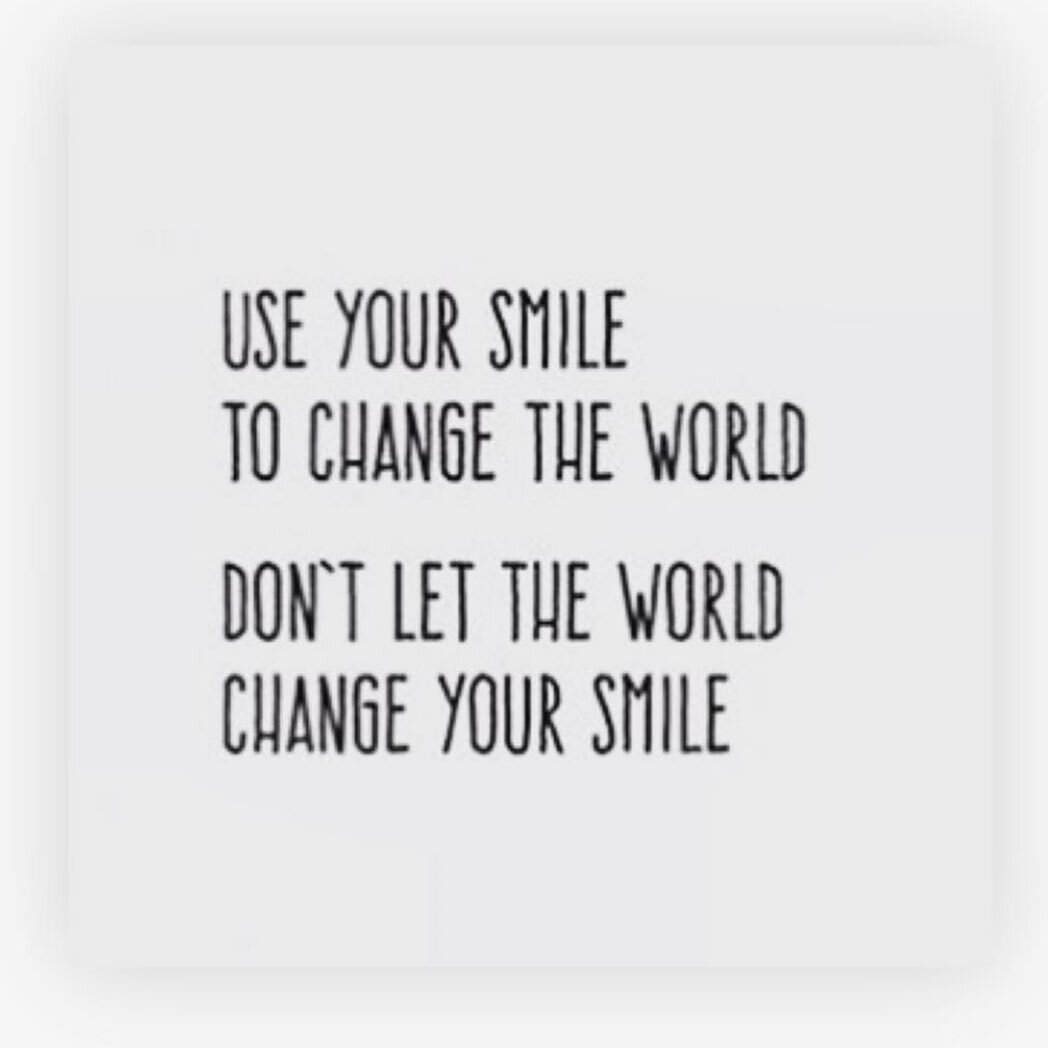 USE YOUR SMILE
TO CHANGE THE WORLD

DON`T LET THE WORLD
CHANGE YOUR SMILE